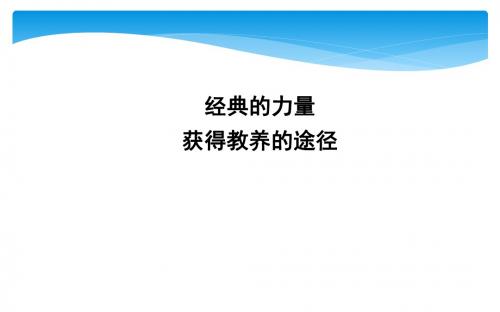 经典的力量
获得教养的途径